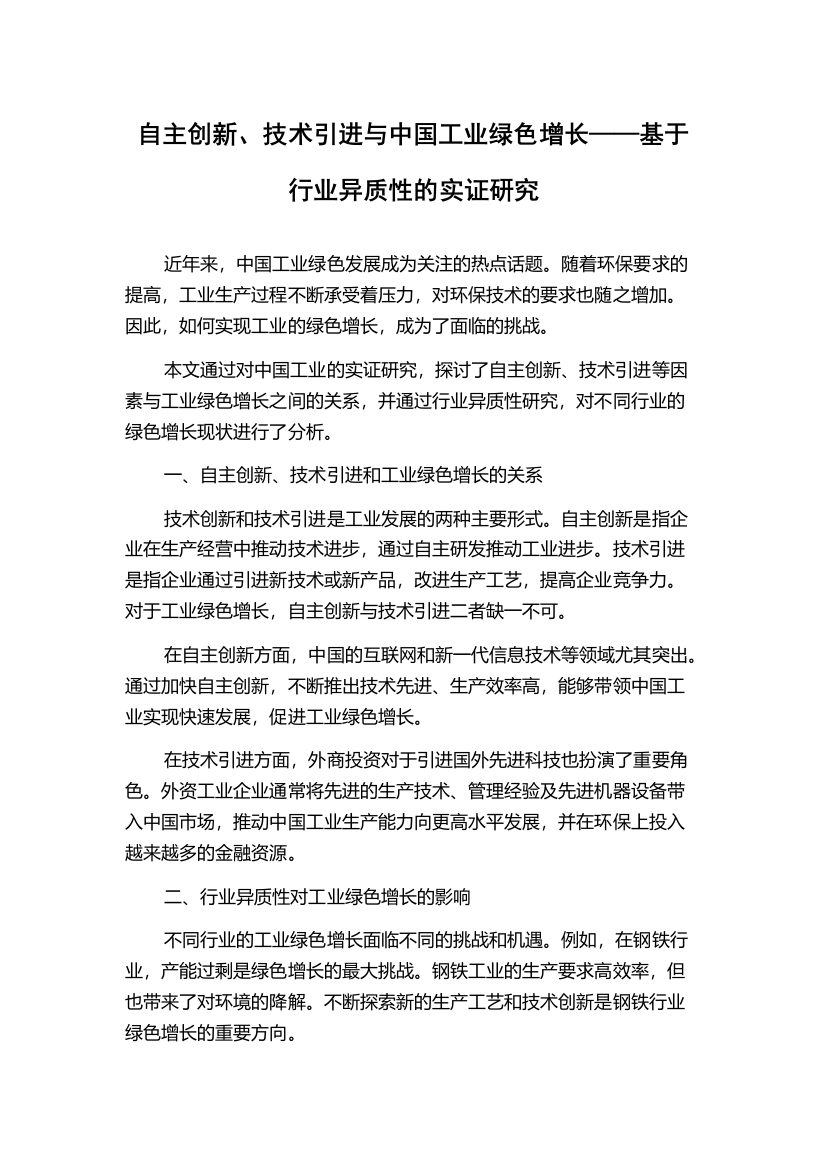 自主创新、技术引进与中国工业绿色增长——基于行业异质性的实证研究

近年来，中国工业绿色发展成为关注的热点话题。随着环保要求的提高，工业生产过程不断承受着压力，对环保技术的要求也随之增加。因此，如何实现工业的绿色增长，成为了面临的挑战。

本文通过对中国工业的实证研究，探讨了自主创新、技术引进等因素与工业绿色增长之间的关系，并通过行业异质性研究，对不同行业的绿色增长现状进行了分析。

一、自主创新、技术引进和工业绿色增长的关系

技术创新和技术引进是工业发展的两种主要形式。自主创新是指企业在生产经营中推动技术进步，通过自主研发推动工业进步。技术引进是指企业通过引进新技术或新产品，改进生产工艺，提高企业竞争力。对于工业绿色增长，自主创新与技术引进二者缺一不可。

在自主创新方面，中国的互联网和新一代信息技术等领域尤其突出。通过加快自主创新，不断推出技术先进、生产效率高，能够带领中国工业实现快速发展，促进工业绿色增长。

在技术引进方面，外商投资对于引进国外先进科技也扮演了重要角色。外资工业企业通常将先进的生产技术、管理经验及先进机器设备带入中国市场，推动中国工业生产能力向更高水平发展，并在环保上投入越来越多的金融资源。

二、行业异质性对工业绿色增长的影响

不同行业的工业绿色增长面临不同的挑战和机遇。例如，在钢铁行业，产能过剩是绿色增长的最大挑战。钢铁工业的生产要求高效率，但也带来了对环境的降解。不断探索新的生产工艺和技术创新是钢铁行业绿色增长的重要方向。